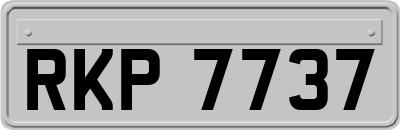 RKP 7737